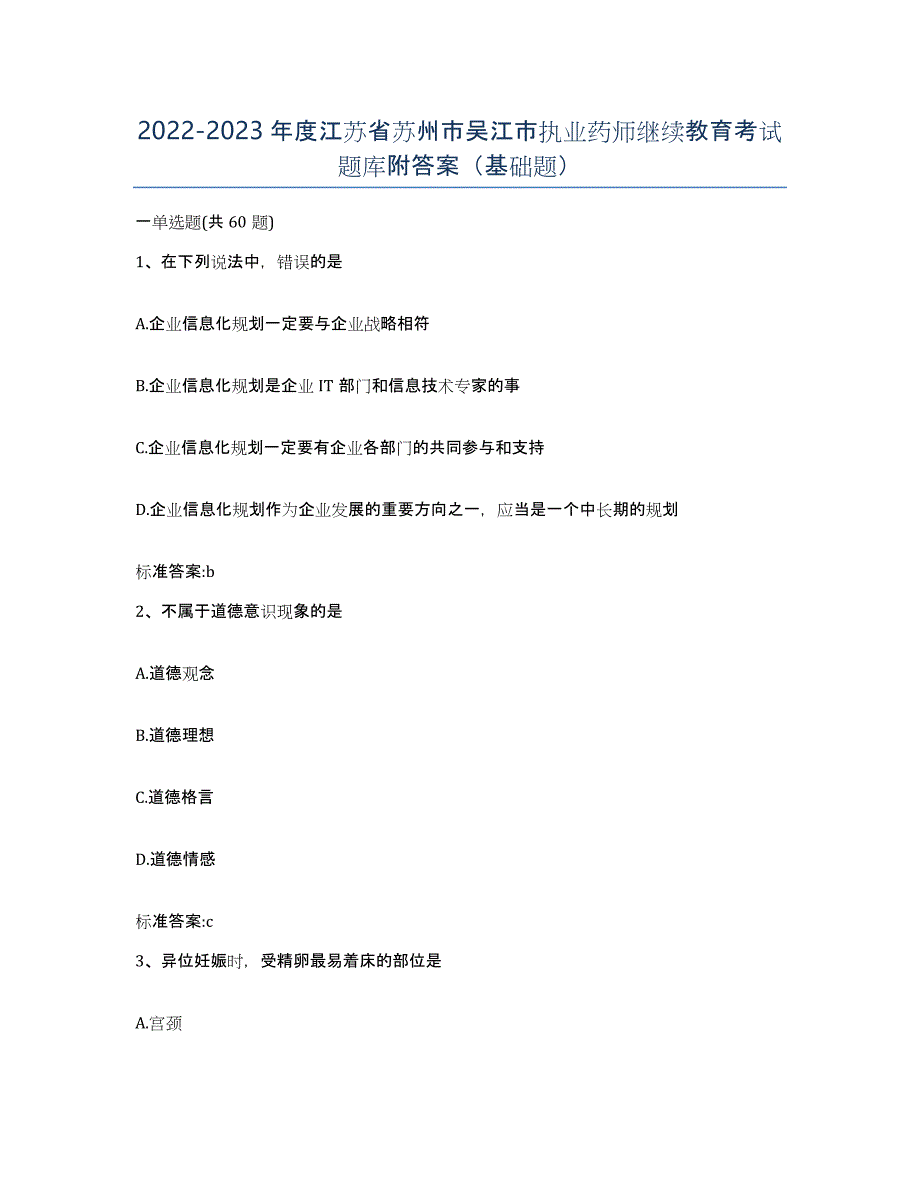 2022-2023年度江苏省苏州市吴江市执业药师继续教育考试题库附答案（基础题）

一单选题(共60题)

1、在下列说法中，错误的是

A.企业信息化规划一定要与企业战略相符

B.企业信息化规划是企业IT部门和信息技术专家的事

C.企业信息化规划一定要有企业各部门的共同参与和支持

D.企业信息化规划作为企业发展的重要方向之一，应当是一个中长期的规划

标准答案:b

2、不属于道德意识现象的是

A.道德观念

B.道德理想

C.道德格言

D.道德情感

标准答案:c

3、异位妊娠时，受精卵最易着床的部位是

A.宫颈